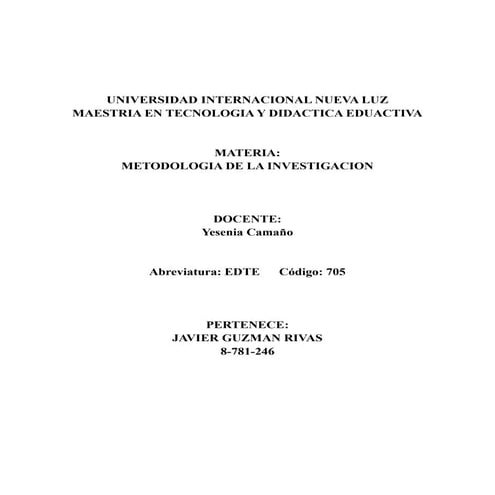 UNIVERSIDAD INTERNACIONAL NUEVA LUZ
MAESTRIA EN TECNOLOGIA Y DIDACTICA EDUACTIVA

MATERIA:
METODOLOGIA DE LA INVESTIGACION

DOCENTE:
Yesenia Camaño

Abreviatura: EDTE Código: 705

PERTENECE:
JAVIER GUZMAN RIVAS
8-781-246